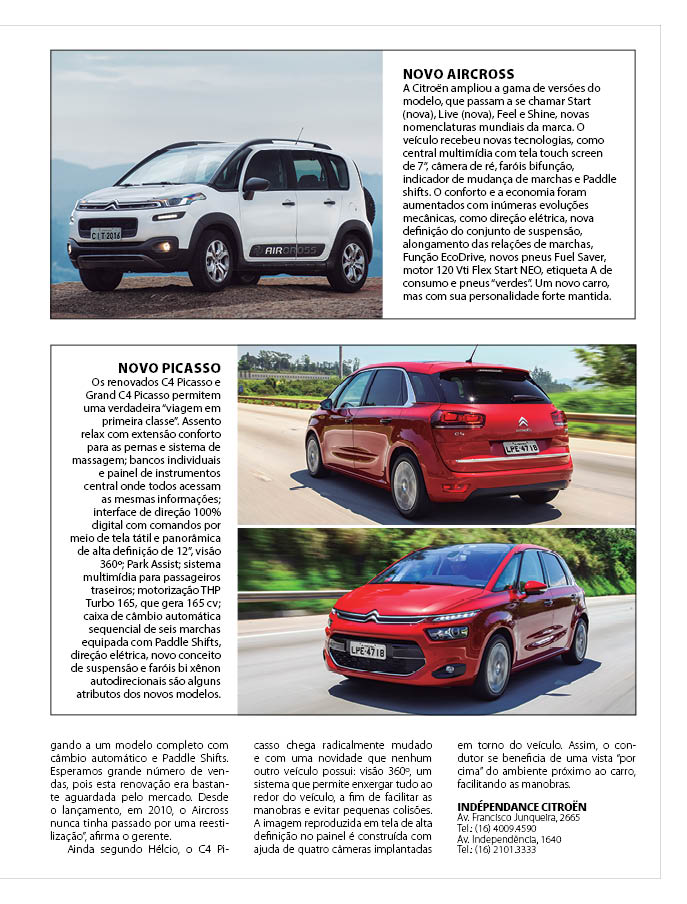 NOVO AIRCROSS
A Citroën ampliou a gama de versões do modelo, que passam a se chamar Start (nova), Live (nova), Feel e Shine, novas nomenclaturas mundiais da marca. O veículo recebeu novas tecnologias, como central multimídia com tela touch screen de 7", câmera de ré, faróis bifunção, indicador de mudança de marchas e Paddle shifts. O conforto e a economia foram aumentados com inúmeras evoluções mecânicas, como direção elétrica, nova definição do conjunto de suspensão, alongamento das relações de marchas, Função EcoDrive, novos pneus Fuel Saver, motor 120 Vti Flex Start NEO, etiqueta A de consumo e pneus "verdes". Um novo carro, mas com sua personalidade forte mantida.

CIT 2016

AIRCROSS

NOVO PICASSO
Os renovados C4 Picasso e Grand C4 Picasso permitem uma verdadeira "viagem em primeira classe". Assento relax com extensão conforto para as pernas e sistema de massagem; bancos individuais e painel de instrumentos central onde todos acessam as mesmas informações; interface de direção 100% digital com comandos por meio de tela tátil e panorâmica de alta definição de 12", visão 360º; Park Assist; sistema multimídia para passageiros traseiros; motorização THP Turbo 165, que gera 165 cv; caixa de câmbio automática sequencial de seis marchas equipada com Paddle Shifts, direção elétrica, novo conceito de suspensão e faróis bi xênon autodirecionais são alguns atributos dos novos modelos.

LPE 4718

LPE 4718

gando a um modelo completo com câmbio automático e Paddle Shifts. Esperamos grande número de vendas, pois esta renovação era bastante aguardada pelo mercado. Desde o lançamento, em 2010, o Aircross nunca tinha passado por uma reestilização", afirma o gerente.

Ainda segundo Hélcio, o C4 Picasso chega radicalmente mudado e com uma novidade que nenhum outro veículo possui: visão 360º, um sistema que permite enxergar tudo ao redor do veículo, a fim de facilitar as manobras e evitar pequenas colisões. A imagem reproduzida em tela de alta definição no painel é construída com ajuda de quatro câmeras implantadas em torno do veículo. Assim, o condutor se beneficia de uma vista "por cima" do ambiente próximo ao carro, facilitando as manobras.

INDÉPENDANCE CITROËN
Av. Francisco Junqueira, 2665
Tel.: (16) 4009.4590
Av. Independência, 1640
Tel.: (16) 2101.3333